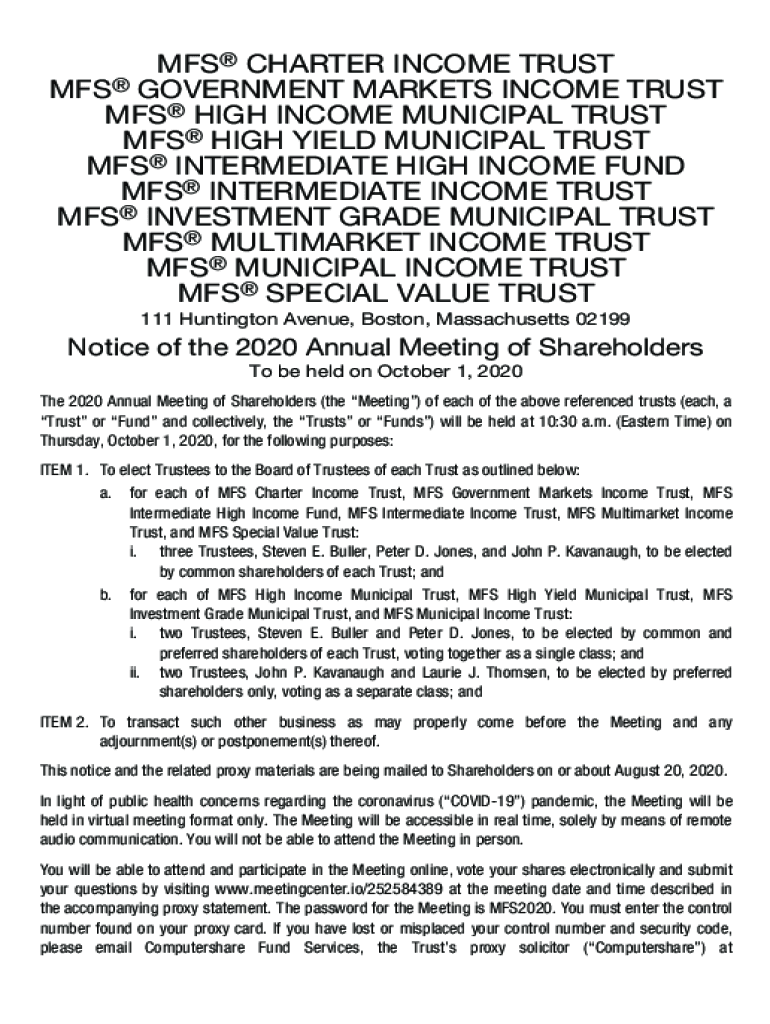 MFS® CHARTER INCOME TRUST
MFS® GOVERNMENT MARKETS INCOME TRUST
MFS® HIGH INCOME MUNICIPAL TRUST
MFS® HIGH YIELD MUNICIPAL TRUST
MFS® INTERMEDIATE HIGH INCOME FUND
MFS® INTERMEDIATE INCOME TRUST
MFS® INVESTMENT GRADE MUNICIPAL TRUST
MFS® MULTIMARKET INCOME TRUST
MFS® MUNICIPAL INCOME TRUST
MFS® SPECIAL VALUE TRUST

111 Huntington Avenue, Boston, Massachusetts 02199

Notice of the 2020 Annual Meeting of Shareholders

To be held on October 1, 2020

The 2020 Annual Meeting of Shareholders (the "Meeting") of each of the above referenced trusts (each, a "Trust" or "Fund" and collectively, the "Trusts" or "Funds") will be held at 10:30 a.m. (Eastern Time) on Thursday, October 1, 2020, for the following purposes:

ITEM 1. To elect Trustees to the Board of Trustees of each Trust as outlined below:

a. for each of MFS Charter Income Trust, MFS Government Markets Income Trust, MFS Intermediate High Income Fund, MFS Intermediate Income Trust, MFS Multimarket Income Trust, and MFS Special Value Trust:

i. three Trustees, Steven E. Buller, Peter D. Jones, and John P. Kavanaugh, to be elected by common shareholders of each Trust; and

b. for each of MFS High Income Municipal Trust, MFS High Yield Municipal Trust, MFS Investment Grade Municipal Trust, and MFS Municipal Income Trust:

i. two Trustees, Steven E. Buller and Peter D. Jones, to be elected by common and preferred shareholders of each Trust, voting together as a single class; and

ii. two Trustees, John P. Kavanaugh and Laurie J. Thomsen, to be elected by preferred shareholders only, voting as a separate class; and

ITEM 2. To transact such other business as may properly come before the Meeting and any adjournment(s) or postponement(s) thereof.

This notice and the related proxy materials are being mailed to Shareholders on or about August 20, 2020.

In light of public health concerns regarding the coronavirus ("COVID-19") pandemic, the Meeting will be held in virtual meeting format only. The Meeting will be accessible in real time, solely by means of remote audio communication. You will not be able to attend the Meeting in person.

You will be able to attend and participate in the Meeting online, vote your shares electronically and submit your questions by visiting www.meetingcenter.io/252584389 at the meeting date and time described in the accompanying proxy statement. The password for the Meeting is MFS2020. You must enter the control number found on your proxy card. If you have lost or misplaced your control number and security code, please email Computershare Fund Services, the Trust's proxy solicitor ("Computershare") at